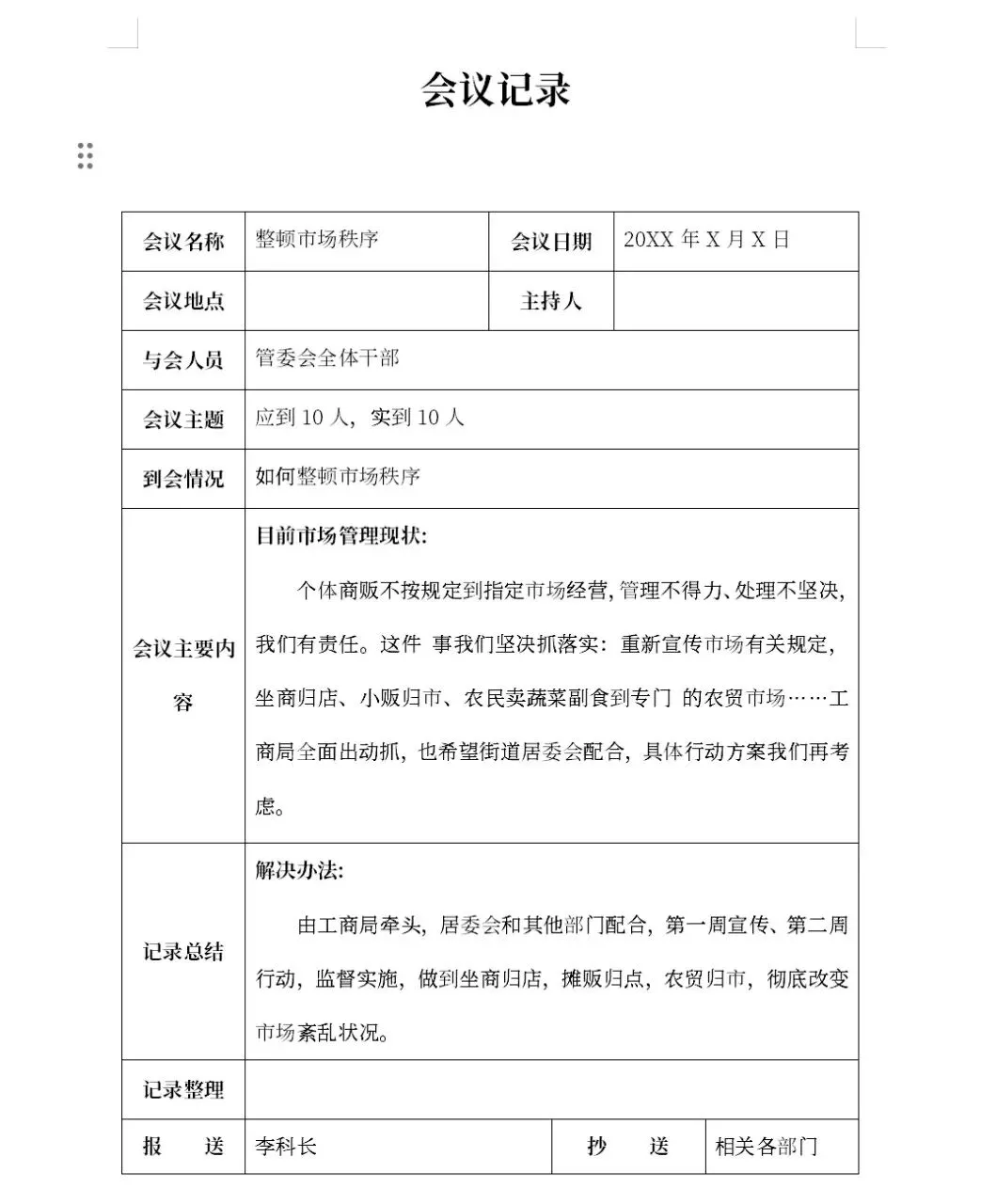 会议记录

| 会议名称 | 整顿市场秩序 | 会议日期 | 20XX 年 X 月 X 日 |
|---|---|---|---|
| 会议地点 | | 主持人 | |
| 与会人员 | 管委会全体干部 | | |
| 会议主题 | 应到 10 人，实到 10 人 | | |
| 到会情况 | 如何整顿市场秩序 | | |
| 会议主要内容 | 目前市场管理现状: 个体商贩不按规定到指定市场经营，管理不得力、处理不坚决，我们有责任。这件 事我们坚决抓落实：重新宣传市场有关规定，坐商归店、小贩归市、农民卖蔬菜副食到专门 的农贸市场……工商局全面出动抓，也希望街道居委会配合，具体行动方案我们再考虑。 | | |
| 记录总结 | 解决办法: 由工商局牵头，居委会和其他部门配合，第一周宣传、第二周行动，监督实施，做到坐商归店，摊贩归点，农贸归市，彻底改变市场紊乱状况。 | | |
| 记录整理 | | | |
| 报　　送 | 李科长 | 抄　　送 | 相关各部门 |